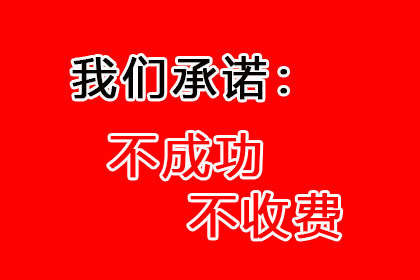 我们承诺：

不成功
不收费